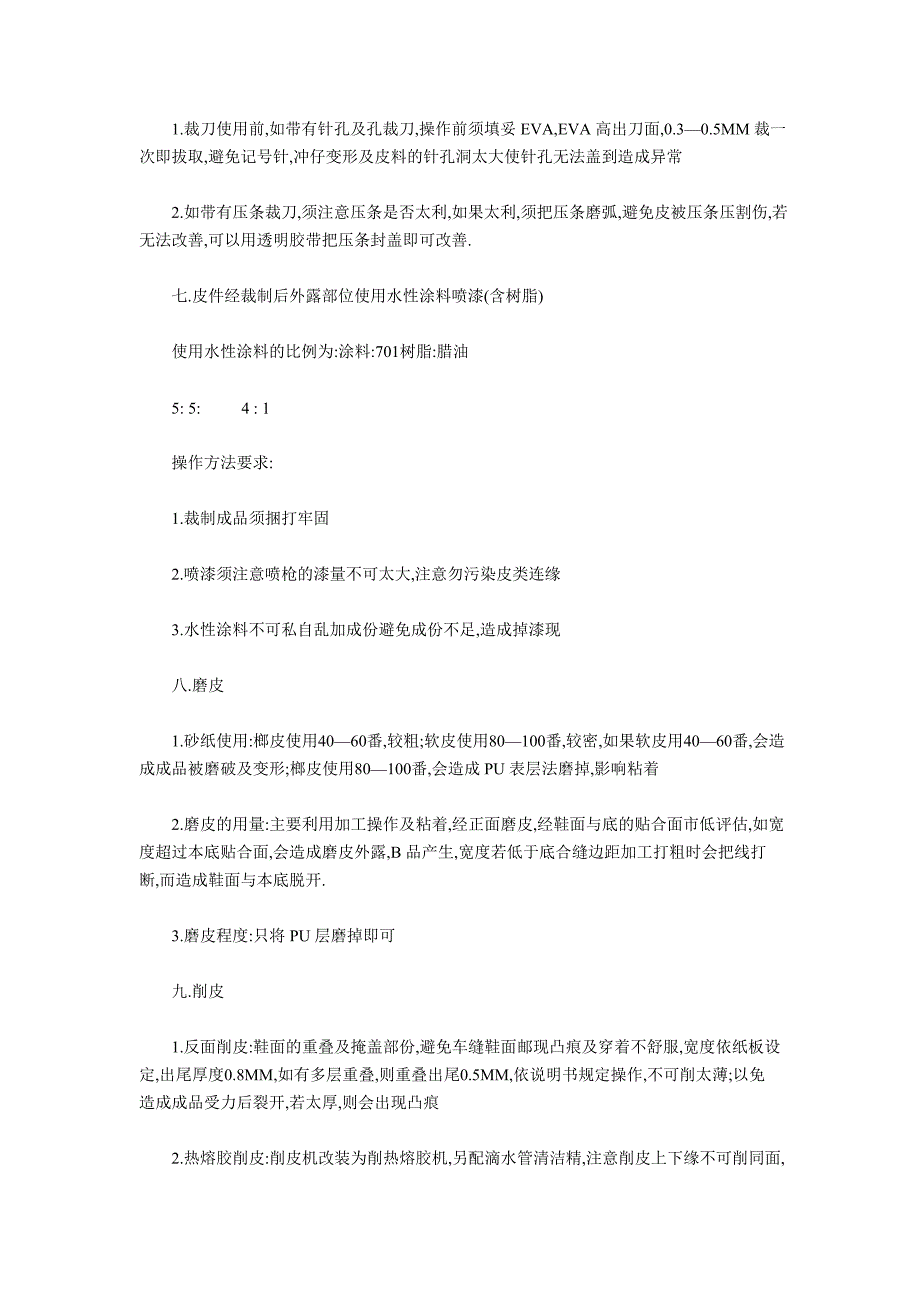 1.裁刀使用前,如带有针孔及孔裁刀,操作前须填妥 EVA,EVA 高出刀面,0.3—0.5MM 裁一次即拔取,避免记号针,冲仔变形及皮料的针孔洞太大使针孔无法盖到造成异常

2.如带有压条裁刀,须注意压条是否太利,如果太利,须把压条磨弧,避免皮被压条压割伤,若无法改善,可以用透明胶带把压条封盖即可改善.

七.皮件经裁制后外露部位使用水性涂料喷漆(含树脂)

使用水性涂料的比例为:涂料:701树脂:腊油

5: 5: 4 : 1

操作方法要求:

1.裁制成品须捆打牢固

2.喷漆须注意喷枪的漆量不可太大,注意勿污染皮类连缘

3.水性涂料不可私自乱加成份避免成份不足,造成掉漆现

八.磨皮

1.砂纸使用:榔皮使用40—60番,较粗;软皮使用80—100番,较密,如果软皮用40—60番,会造成成品被磨破及变形;榔皮使用80—100番,会造成 PU 表层法磨掉,影响粘着

2.磨皮的用量:主要利用加工操作及粘着,经正面磨皮,经鞋面与底的贴合面市低评估,如宽度超过本底贴合面,会造成磨皮外露,B 品产生,宽度若低于底合缝边距加工打粗时会把线打断,而造成鞋面与本底脱开.

3.磨皮程度:只将 PU 层磨掉即可

九.削皮

1.反面削皮:鞋面的重叠及掩盖部份,避免车缝鞋面邮现凸痕及穿着不舒服,宽度依纸板设定,出尾厚度0.8MM,如有多层重叠,则重叠出尾0.5MM,依说明书规定操作,不可削太薄;以免造成成品受力后裂开,若太厚,则会出现凸痕

2.热熔胶削皮:削皮机改装为削热熔胶机,另配滴水管清洁精,注意削皮上下缘不可削同面,